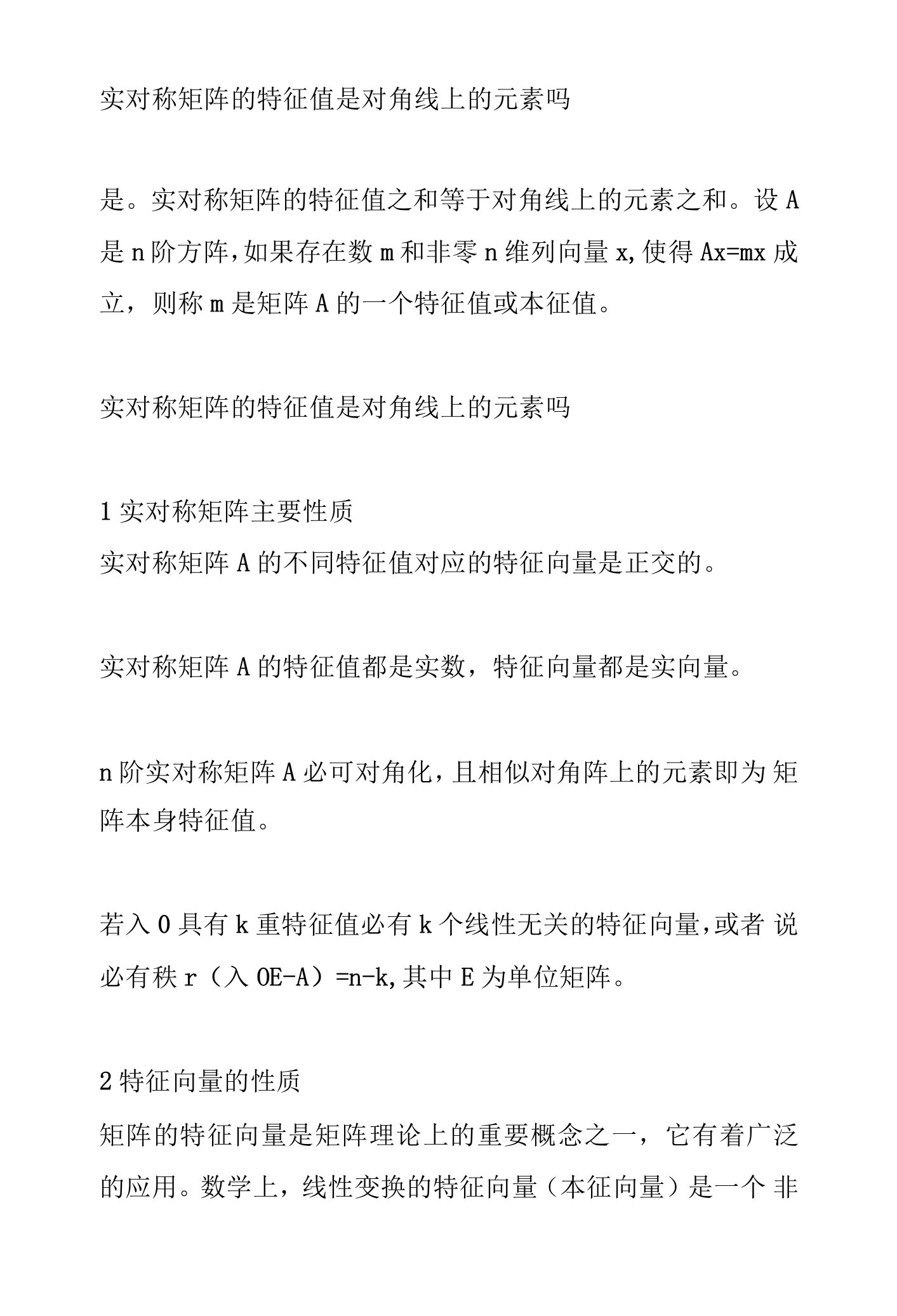 实对称矩阵的特征值是对角线上的元素吗

是。实对称矩阵的特征值之和等于对角线上的元素之和。设 A 是 n 阶方阵,如果存在数 m 和非零 n 维列向量 x,使得 Ax=mx 成立，则称 m 是矩阵 A 的一个特征值或本征值。

实对称矩阵的特征值是对角线上的元素吗

1 实对称矩阵主要性质
实对称矩阵 A 的不同特征值对应的特征向量是正交的。

实对称矩阵 A 的特征值都是实数，特征向量都是实向量。

n 阶实对称矩阵 A 必可对角化，且相似对角阵上的元素即为 矩阵本身特征值。

若入 0 具有 k 重特征值必有 k 个线性无关的特征向量，或者 说必有秩 r（入 0E-A）=n-k,其中 E 为单位矩阵。

2 特征向量的性质
矩阵的特征向量是矩阵理论上的重要概念之一，它有着广泛的应用。数学上，线性变换的特征向量（本征向量）是一个 非